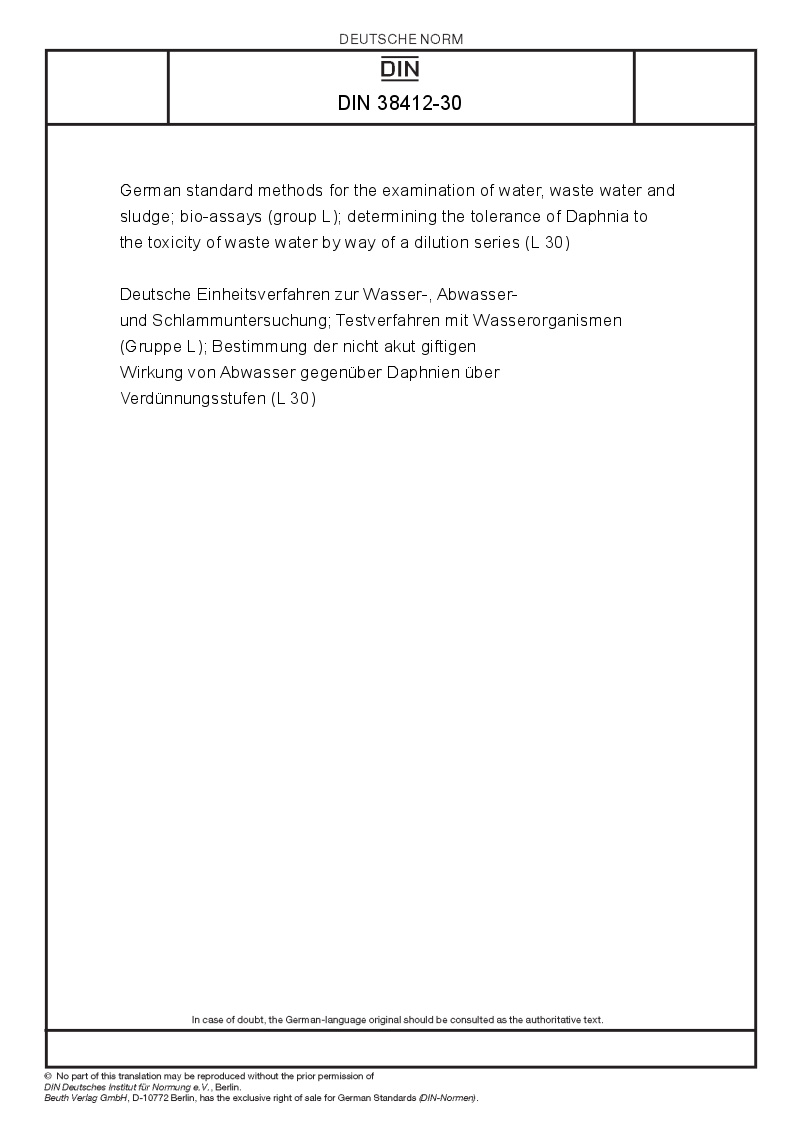 DEUTSCHE NORM

DIN

DIN 38412-30

German standard methods for the examination of water, waste water and sludge; bio-assays (group L); determining the tolerance of Daphnia to the toxicity of waste water by way of a dilution series (L 30)

Deutsche Einheitsverfahren zur Wasser-, Abwasser- und Schlammuntersuchung; Testverfahren mit Wasserorganismen (Gruppe L); Bestimmung der nicht akut giftigen Wirkung von Abwasser gegenüber Daphnien über Verdünnungsstufen (L 30)

In case of doubt, the German-language original should be consulted as the authoritative text.

© No part of this translation may be reproduced without the prior permission of DIN Deutsches Institut für Normung e.V., Berlin.
Beuth Verlag GmbH, D-10772 Berlin, has the exclusive right of sale for German Standards (DIN-Normen).